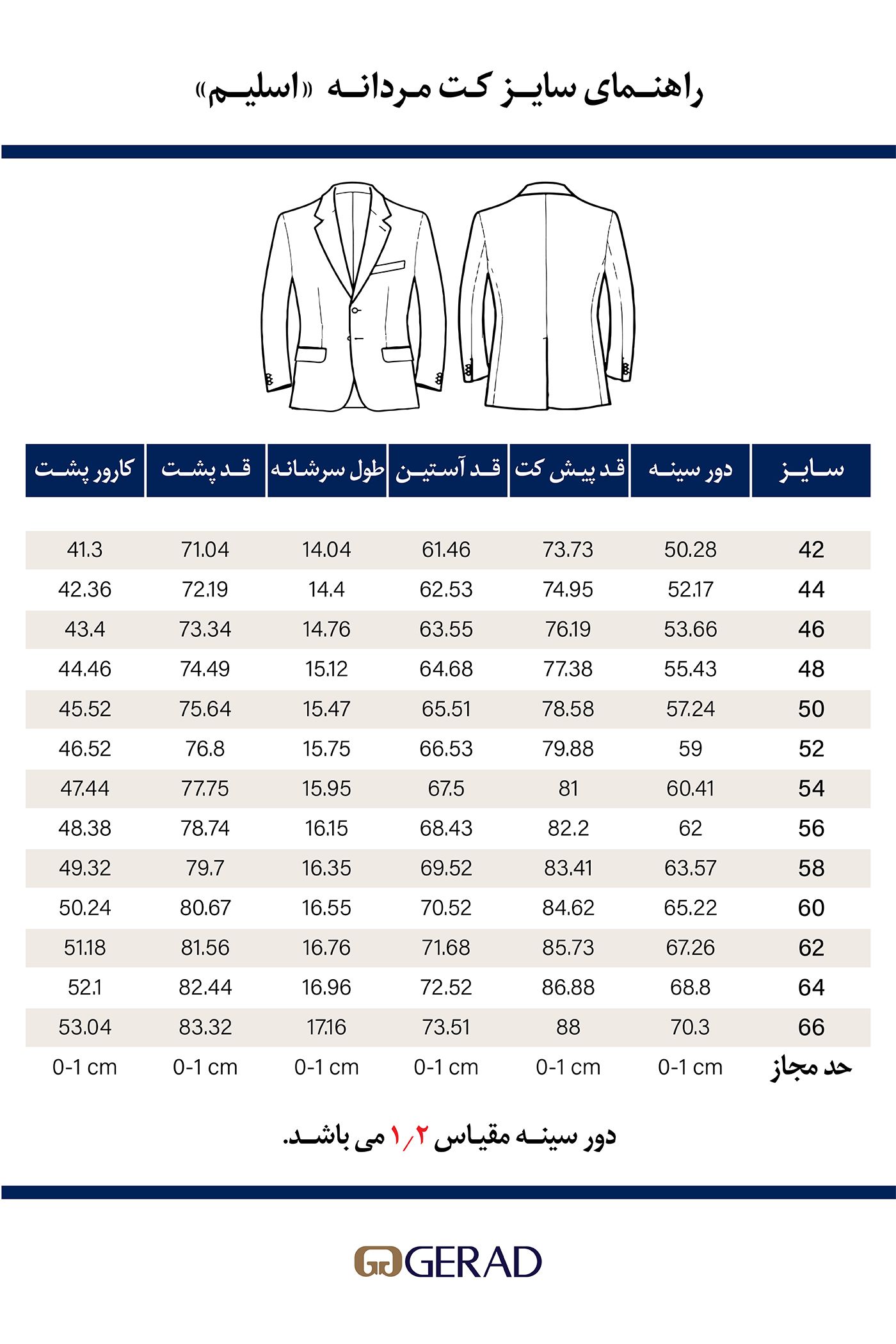 راهنمای سایز کت مردانه «اسلیم»

| سایز | دور سینه | قد پیش کت | قد آستین | طول سرشانه | قد پشت | کارور پشت |
|---|---|---|---|---|---|---|
| 42 | 50.28 | 73.73 | 61.46 | 14.04 | 71.04 | 41.3 |
| 44 | 52.17 | 74.95 | 62.53 | 14.4 | 72.19 | 42.36 |
| 46 | 53.66 | 76.19 | 63.55 | 14.76 | 73.34 | 43.4 |
| 48 | 55.43 | 77.38 | 64.68 | 15.12 | 74.49 | 44.46 |
| 50 | 57.24 | 78.58 | 65.51 | 15.47 | 75.64 | 45.52 |
| 52 | 59 | 79.88 | 66.53 | 15.75 | 76.8 | 46.52 |
| 54 | 60.41 | 81 | 67.5 | 15.95 | 77.75 | 47.44 |
| 56 | 62 | 82.2 | 68.43 | 16.15 | 78.74 | 48.38 |
| 58 | 63.57 | 83.41 | 69.52 | 16.35 | 79.7 | 49.32 |
| 60 | 65.22 | 84.62 | 70.52 | 16.55 | 80.67 | 50.24 |
| 62 | 67.26 | 85.73 | 71.68 | 16.76 | 81.56 | 51.18 |
| 64 | 68.8 | 86.88 | 72.52 | 16.96 | 82.44 | 52.1 |
| 66 | 70.3 | 88 | 73.51 | 17.16 | 83.32 | 53.04 |
| حد مجاز | 0-1 cm | 0-1 cm | 0-1 cm | 0-1 cm | 0-1 cm | 0-1 cm |

دور سینه مقیاس ۱/۲ می باشد.

GERAD